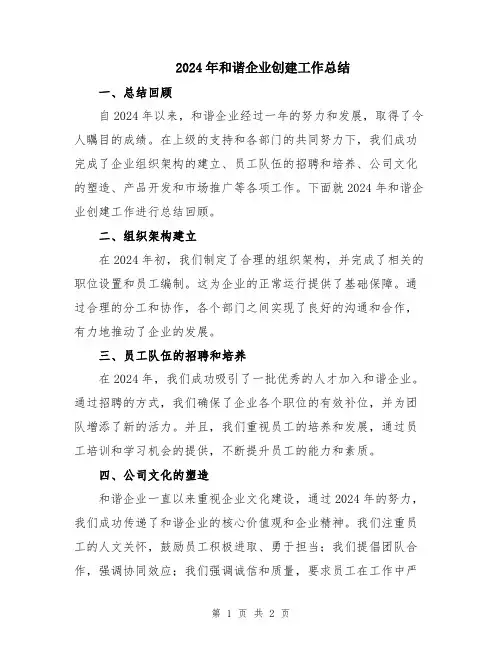 2024年和谐企业创建工作总结

一、总结回顾

自2024年以来，和谐企业经过一年的努力和发展，取得了令人瞩目的成绩。在上级的支持和各部门的共同努力下，我们成功完成了企业组织架构的建立、员工队伍的招聘和培养、公司文化的塑造、产品开发和市场推广等各项工作。下面就2024年和谐企业创建工作进行总结回顾。

二、组织架构建立

在2024年初，我们制定了合理的组织架构，并完成了相关的职位设置和员工编制。这为企业的正常运行提供了基础保障。通过合理的分工和协作，各个部门之间实现了良好的沟通和合作，有力地推动了企业的发展。

三、员工队伍的招聘和培养

在2024年，我们成功吸引了一批优秀的人才加入和谐企业。通过招聘的方式，我们确保了企业各个职位的有效补位，并为团队增添了新的活力。并且，我们重视员工的培养和发展，通过员工培训和学习机会的提供，不断提升员工的能力和素质。

四、公司文化的塑造

和谐企业一直以来重视企业文化建设，通过2024年的努力，我们成功传递了和谐企业的核心价值观和企业精神。我们注重员工的人文关怀，鼓励员工积极进取、勇于担当；我们提倡团队合作，强调协同效应；我们强调诚信和质量，要求员工在工作中严

第 1 页 共 2 页